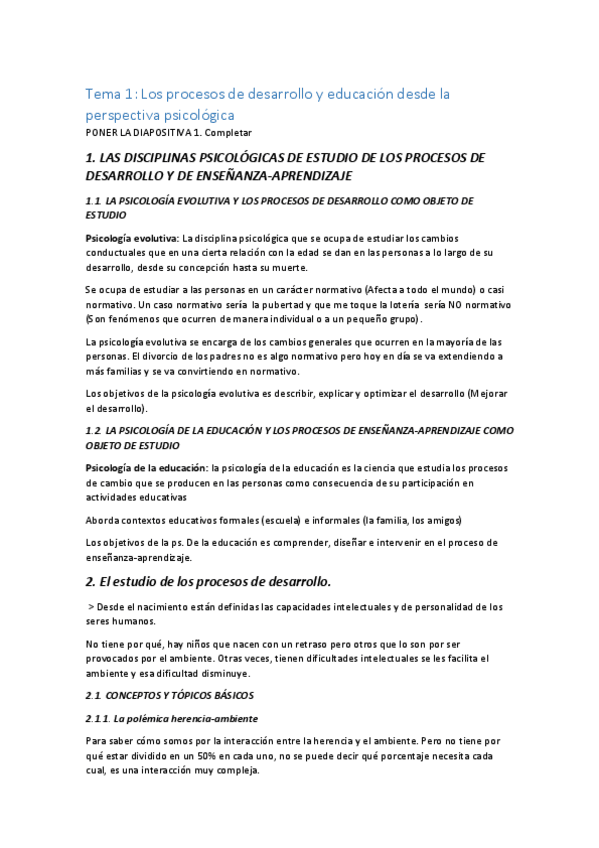 Tema 1: Los procesos de desarrollo y educación desde la perspectiva psicológica

PONER LA DIAPOSITIVA 1. Completar

1. LAS DISCIPLINAS PSICOLÓGICAS DE ESTUDIO DE LOS PROCESOS DE DESARROLLO Y DE ENSEÑANZA-APRENDIZAJE

1.1. LA PSICOLOGÍA EVOLUTIVA Y LOS PROCESOS DE DESARROLLO COMO OBJETO DE ESTUDIO

Psicología evolutiva: La disciplina psicológica que se ocupa de estudiar los cambios conductuales que en una cierta relación con la edad se dan en las personas a lo largo de su desarrollo, desde su concepción hasta su muerte.

Se ocupa de estudiar a las personas en un carácter normativo (Afecta a todo el mundo) o casi normativo. Un caso normativo sería la pubertad y que me toque la lotería sería NO normativo (Son fenómenos que ocurren de manera individual o a un pequeño grupo).

La psicología evolutiva se encarga de los cambios generales que ocurren en la mayoría de las personas. El divorcio de los padres no es algo normativo pero hoy en día se va extendiendo a más familias y se va convirtiendo en normativo.

Los objetivos de la psicología evolutiva es describir, explicar y optimizar el desarrollo (Mejorar el desarrollo).

1.2. LA PSICOLOGÍA DE LA EDUCACIÓN Y LOS PROCESOS DE ENSEÑANZA-APRENDIZAJE COMO OBJETO DE ESTUDIO

Psicología de la educación: la psicología de la educación es la ciencia que estudia los procesos de cambio que se producen en las personas como consecuencia de su participación en actividades educativas

Aborda contextos educativos formales (escuela) e informales (la familia, los amigos)

Los objetivos de la ps. De la educación es comprender, diseñar e intervenir en el proceso de enseñanza-aprendizaje.

2. El estudio de los procesos de desarrollo.

> Desde el nacimiento están definidas las capacidades intelectuales y de personalidad de los seres humanos.

No tiene por qué, hay niños que nacen con un retraso pero otros que lo son por ser provocados por el ambiente. Otras veces, tienen dificultades intelectuales se les facilita el ambiente y esa dificultad disminuye.

2.1. CONCEPTOS Y TÓPICOS BÁSICOS

2.1.1. La polémica herencia-ambiente

Para saber cómo somos por la interacción entre la herencia y el ambiente. Pero no tiene por qué estar dividido en un 50% en cada uno, no se puede decir qué porcentaje necesita cada cual, es una interacción muy compleja.